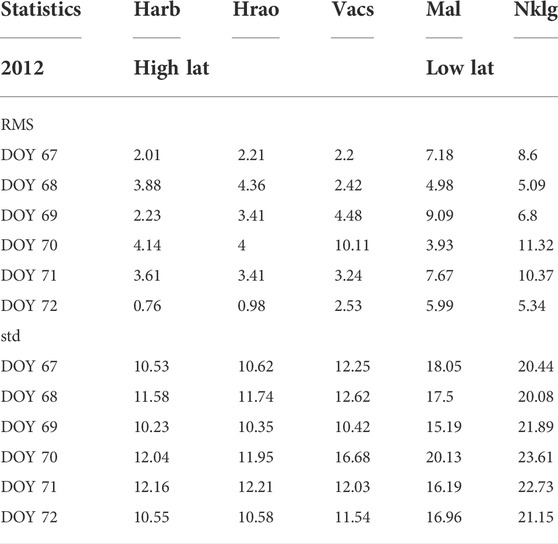 | Statistics | Harb | Hrao | Vacs | Mal | Nklg |
|---|---|---|---|---|---|
| 2012 | High lat | | | Low lat | |
| RMS | | | | | |
| DOY 67 | 2.01 | 2.21 | 2.2 | 7.18 | 8.6 |
| DOY 68 | 3.88 | 4.36 | 2.42 | 4.98 | 5.09 |
| DOY 69 | 2.23 | 3.41 | 4.48 | 9.09 | 6.8 |
| DOY 70 | 4.14 | 4 | 10.11 | 3.93 | 11.32 |
| DOY 71 | 3.61 | 3.41 | 3.24 | 7.67 | 10.37 |
| DOY 72 | 0.76 | 0.98 | 2.53 | 5.99 | 5.34 |
| std | | | | | |
| DOY 67 | 10.53 | 10.62 | 12.25 | 18.05 | 20.44 |
| DOY 68 | 11.58 | 11.74 | 12.62 | 17.5 | 20.08 |
| DOY 69 | 10.23 | 10.35 | 10.42 | 15.19 | 21.89 |
| DOY 70 | 12.04 | 11.95 | 16.68 | 20.13 | 23.61 |
| DOY 71 | 12.16 | 12.21 | 12.03 | 16.19 | 22.73 |
| DOY 72 | 10.55 | 10.58 | 11.54 | 16.96 | 21.15 |